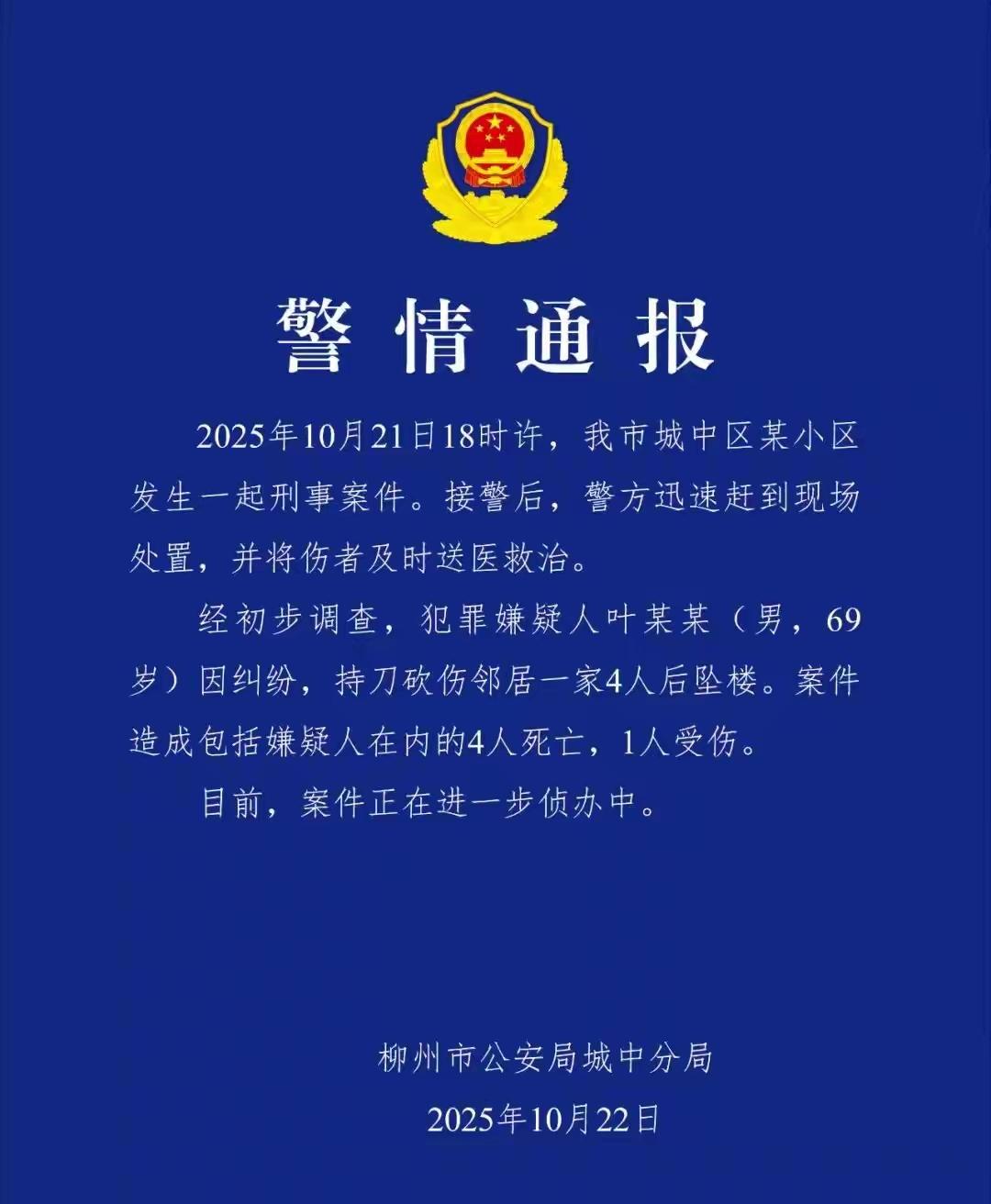 警情通报

2025年10月21日18时许，我市城中区某小区发生一起刑事案件。接警后，警方迅速赶到现场处置，并将伤者及时送医救治。

经初步调查，犯罪嫌疑人叶某某（男，69岁）因纠纷，持刀砍伤邻居一家4人后坠楼。案件造成包括嫌疑人在内的4人死亡，1人受伤。

目前，案件正在进一步侦办中。

柳州市公安局城中分局

2025年10月22日